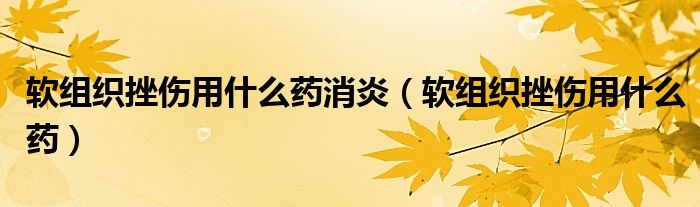 软组织挫伤用什么药消炎（软组织挫伤用什么药）